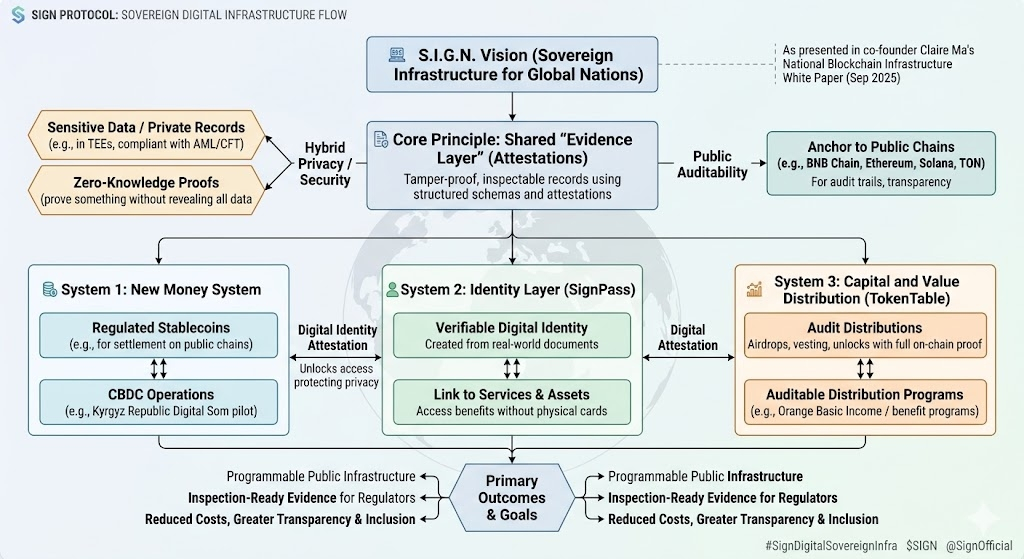 SIGN PROTOCOL: SOVEREIGN DIGITAL INFRASTRUCTURE FLOW

S.I.G.N. Vision (Sovereign Infrastructure for Global Nations)

As presented in co-founder Claire Ma's National Blockchain Infrastructure White Paper (Sep 2025)

Sensitive Data / Private Records
(e.g., in TEEs, compliant with AML/CFT)

Zero-Knowledge Proofs
(prove something without revealing all data

Hybrid Privacy / Security

Core Principle: Shared "Evidence Layer" (Attestations)
Tamper-proof, inspectable records using structured schemas and attestations

Public Auditability

Anchor to Public Chains
(e.g., BNB Chain, Ethereum, Solana, TON)
For audit trails, transparency

System 1: New Money System

Regulated Stablecoins
(e.g., for settlement on public chains)

CBDC Operations
(e.g., Kyrgyz Republic Digital Som pilot)

Digital Identity Attestation
Unlocks access protecting privacy

System 2: Identity Layer (SignPass)

Verifiable Digital Identity
Created from real-world documents

Link to Services & Assets
Access benefits without physical cards

Digital Attestation

System 3: Capital and Value Distribution (TokenTable)

Audit Distributions
Airdrops, vesting, unlocks with full on-chain proof

Auditable Distribution Programs
(e.g., Orange Basic Income / benefit programs)

Programmable Public Infrastructure
Inspection-Ready Evidence for Regulators
Reduced Costs, Greater Transparency & Inclusion

Primary Outcomes & Goals

Programmable Public Infrastructure
Inspection-Ready Evidence for Regulators
Reduced Costs, Greater Transparency & Inclusion

#SignDigitalSovereignInfra $SIGN @SignOfficial